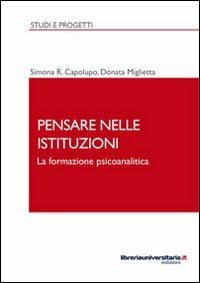 STUDI E PROGETTI

Simona R. Capolupo, Donata Miglietta

PENSARE NELLE ISTITUZIONI
La formazione psicoanalitica

libreriauniversitaria.it
edizioni